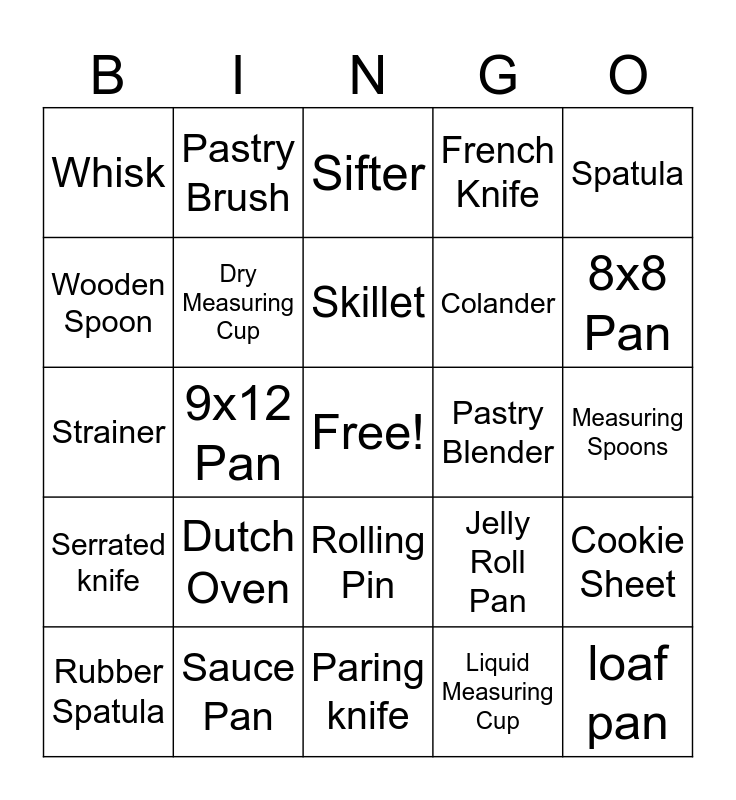 | B | I | N | G | O |
|---|---|---|---|---|
| Whisk | Pastry Brush | Sifter | French Knife | Spatula |
| Wooden Spoon | Dry Measuring Cup | Skillet | Colander | 8x8 Pan |
| Strainer | 9x12 Pan | Free! | Pastry Blender | Measuring Spoons |
| Serrated knife | Dutch Oven | Rolling Pin | Jelly Roll Pan | Cookie Sheet |
| Rubber Spatula | Sauce Pan | Paring knife | Liquid Measuring Cup | loaf pan |